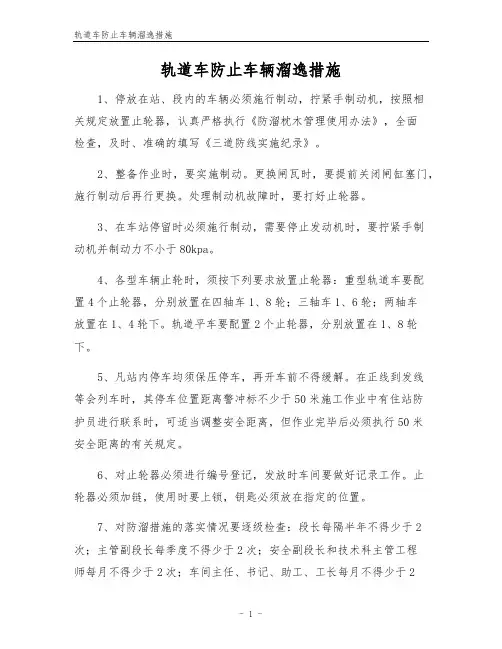 轨道车防止车辆溜逸措施

轨道车防止车辆溜逸措施

1、停放在站、段内的车辆必须施行制动，拧紧手制动机，按照相关规定放置止轮器，认真严格执行《防溜枕木管理使用办法》，全面检查，及时、准确的填写《三道防线实施纪录》。

2、整备作业时，要实施制动。更换闸瓦时，要提前关闭闸缸塞门，施行制动后再行更换。处理制动机故障时，要打好止轮器。

3、在车站停留时必须施行制动，需要停止发动机时，要拧紧手制动机并制动力不小于80kpa。

4、各型车辆止轮时，须按下列要求放置止轮器：重型轨道车要配置4个止轮器，分别放置在四轴车1、8轮；三轴车1、6轮；两轴车放置在1、4轮下。轨道平车要配置2个止轮器，分别放置在1、8轮下。

5、凡站内停车均须保压停车，再开车前不得缓解。在正线到发线等会列车时，其停车位置距离警冲标不少于50米施工作业中有住站防护员进行联系时，可适当调整安全距离，但作业完毕后必须执行50米安全距离的有关规定。

6、对止轮器必须进行编号登记，发放时车间要做好记录工作。止轮器必须加链，使用时要上锁，钥匙必须放在指定的位置。

7、对防溜措施的落实情况要逐级检查：段长每隔半年不得少于2次；主管副段长每季度不得少于2次；安全副段长和技术科主管工程师每月不得少于2次；车间主任、书记、助工、工长每月不得少于2

- 1 -